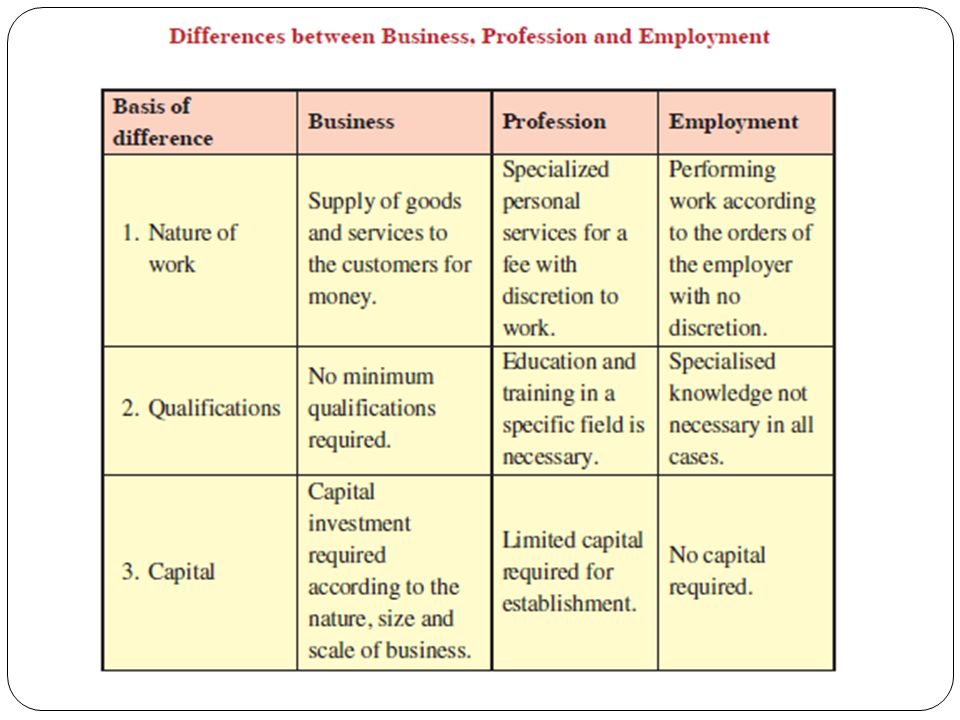 Differences between Business, Profession and Employment

| Basis of difference | Business | Profession | Employment |
|---|---|---|---|
| 1. Nature of work | Supply of goods and services to the customers for money. | Specialized personal services for a fee with discretion to work. | Performing work according to the orders of the employer with no discretion. |
| 2. Qualifications | No minimum qualifications required. | Education and training in a specific field is necessary. | Specialised knowledge not necessary in all cases. |
| 3. Capital | Capital investment required according to the nature, size and scale of business. | Limited capital required for establishment. | No capital required. |